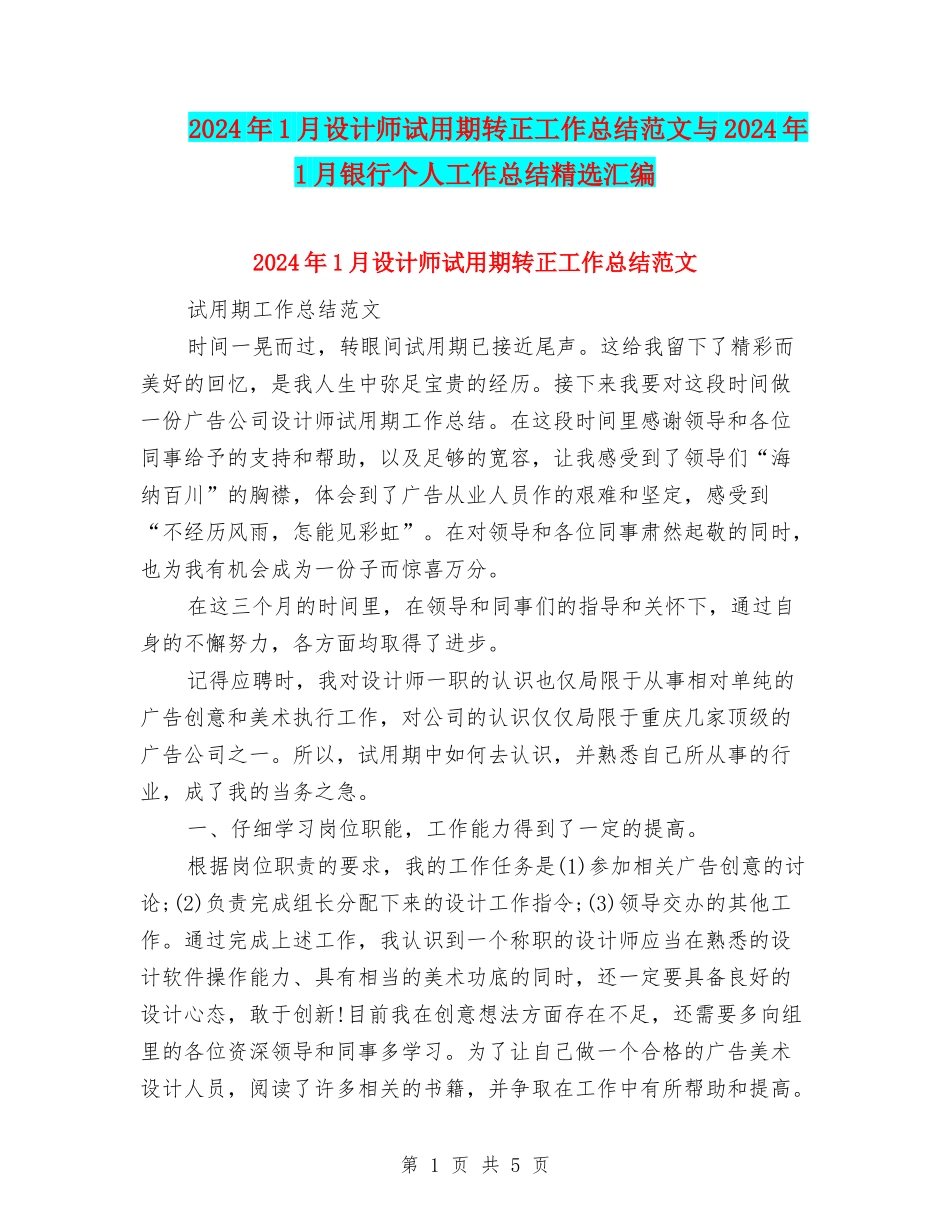 2024年1月设计师试用期转正工作总结范文与2024年1月银行个人工作总结精选汇编

2024年1月设计师试用期转正工作总结范文

试用期工作总结范文

时间一晃而过，转眼间试用期已接近尾声。这给我留下了精彩而美好的回忆，是我人生中弥足宝贵的经历。接下来我要对这段时间做一份广告公司设计师试用期工作总结。在这段时间里感谢领导和各位同事给予的支持和帮助，以及足够的宽容，让我感受到了领导们“海纳百川”的胸襟，体会到了广告从业人员作的艰难和坚定，感受到“不经历风雨，怎能见彩虹”。在对领导和各位同事肃然起敬的同时，也为我有机会成为一份子而惊喜万分。

在这三个月的时间里，在领导和同事们的指导和关怀下，通过自身的不懈努力，各方面均取得了进步。

记得应聘时，我对设计师一职的认识也仅局限于从事相对单纯的广告创意和美术执行工作，对公司的认识仅仅局限于重庆几家顶级的广告公司之一。所以，试用期中如何去认识，并熟悉自己所从事的行业，成了我的当务之急。

一、仔细学习岗位职能，工作能力得到了一定的提高。

根据岗位职责的要求，我的工作任务是(1)参加相关广告创意的讨论;(2)负责完成组长分配下来的设计工作指令;(3)领导交办的其他工作。通过完成上述工作，我认识到一个称职的设计师应当在熟悉的设计软件操作能力、具有相当的美术功底的同时，还一定要具备良好的设计心态，敢于创新!目前我在创意想法方面存在不足，还需要多向组里的各位资深领导和同事多学习。为了让自己做一个合格的广告美术设计人员，阅读了许多相关的书籍，并争取在工作中有所帮助和提高。

第 1 页 共 5 页